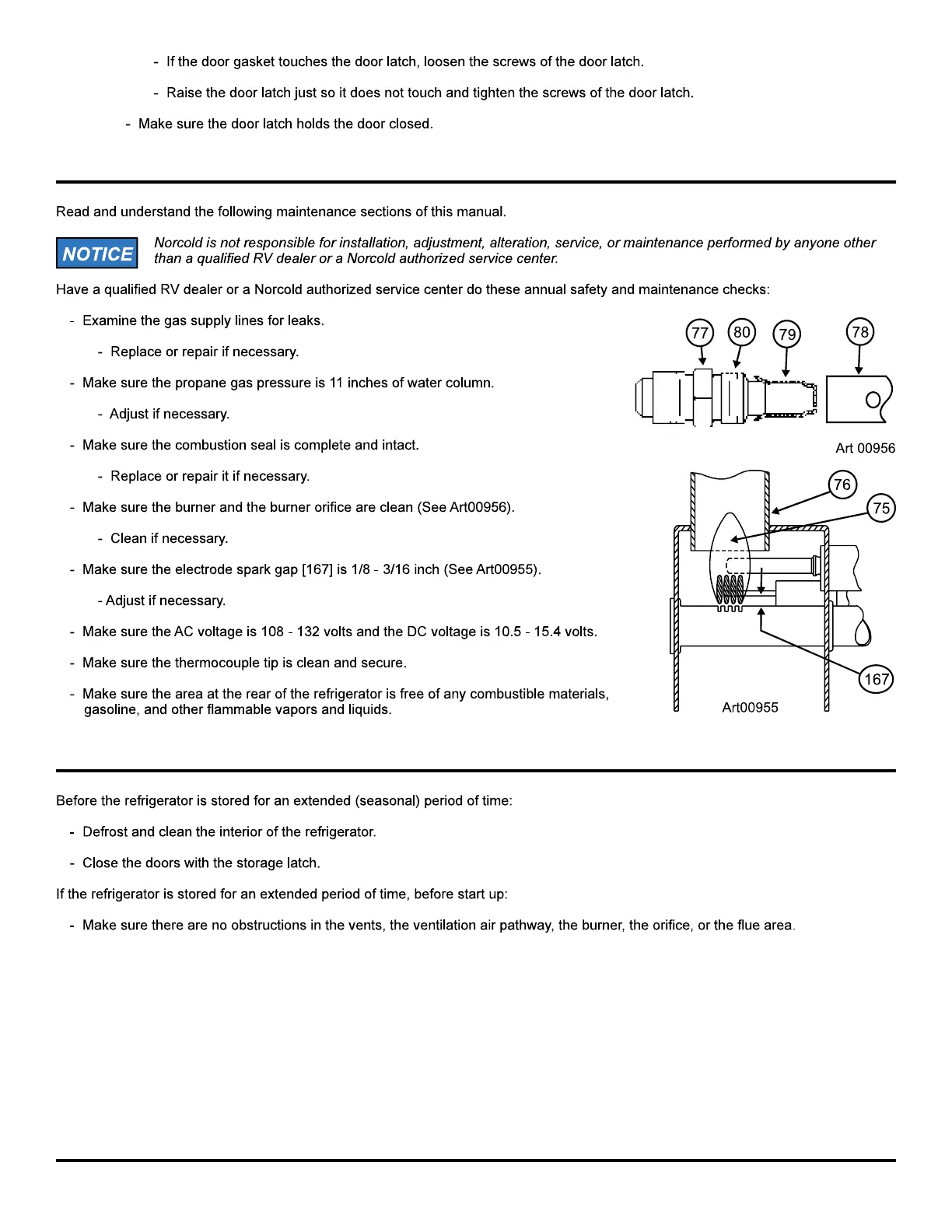 - If the door gasket touches the door latch, loosen the screws of the door latch.

- Raise the door latch just so it does not touch and tighten the screws of the door latch.

- Make sure the door latch holds the door closed.

Read and understand the following maintenance sections of this manual.

NOTICE

Norcold is not responsible for installation, adjustment, alteration, service, or maintenance performed by anyone other than a qualified RV dealer or a Norcold authorized service center.

Have a qualified RV dealer or a Norcold authorized service center do these annual safety and maintenance checks:

- Examine the gas supply lines for leaks.

- Replace or repair if necessary.

- Make sure the propane gas pressure is 11 inches of water column.

- Adjust if necessary.

- Make sure the combustion seal is complete and intact.

- Replace or repair it if necessary.

- Make sure the burner and the burner orifice are clean (See Art00956).

- Clean if necessary.

- Make sure the electrode spark gap [167] is 1/8 - 3/16 inch (See Art00955).

- Adjust if necessary.

- Make sure the AC voltage is 108 - 132 volts and the DC voltage is 10.5 - 15.4 volts.

- Make sure the thermocouple tip is clean and secure.

- Make sure the area at the rear of the refrigerator is free of any combustible materials, gasoline, and other flammable vapors and liquids.

77 80 79 78

Art 00956

76 75

167

Art00955

Before the refrigerator is stored for an extended (seasonal) period of time:

- Defrost and clean the interior of the refrigerator.

- Close the doors with the storage latch.

If the refrigerator is stored for an extended period of time, before start up:

- Make sure there are no obstructions in the vents, the ventilation air pathway, the burner, the orifice, or the flue area.